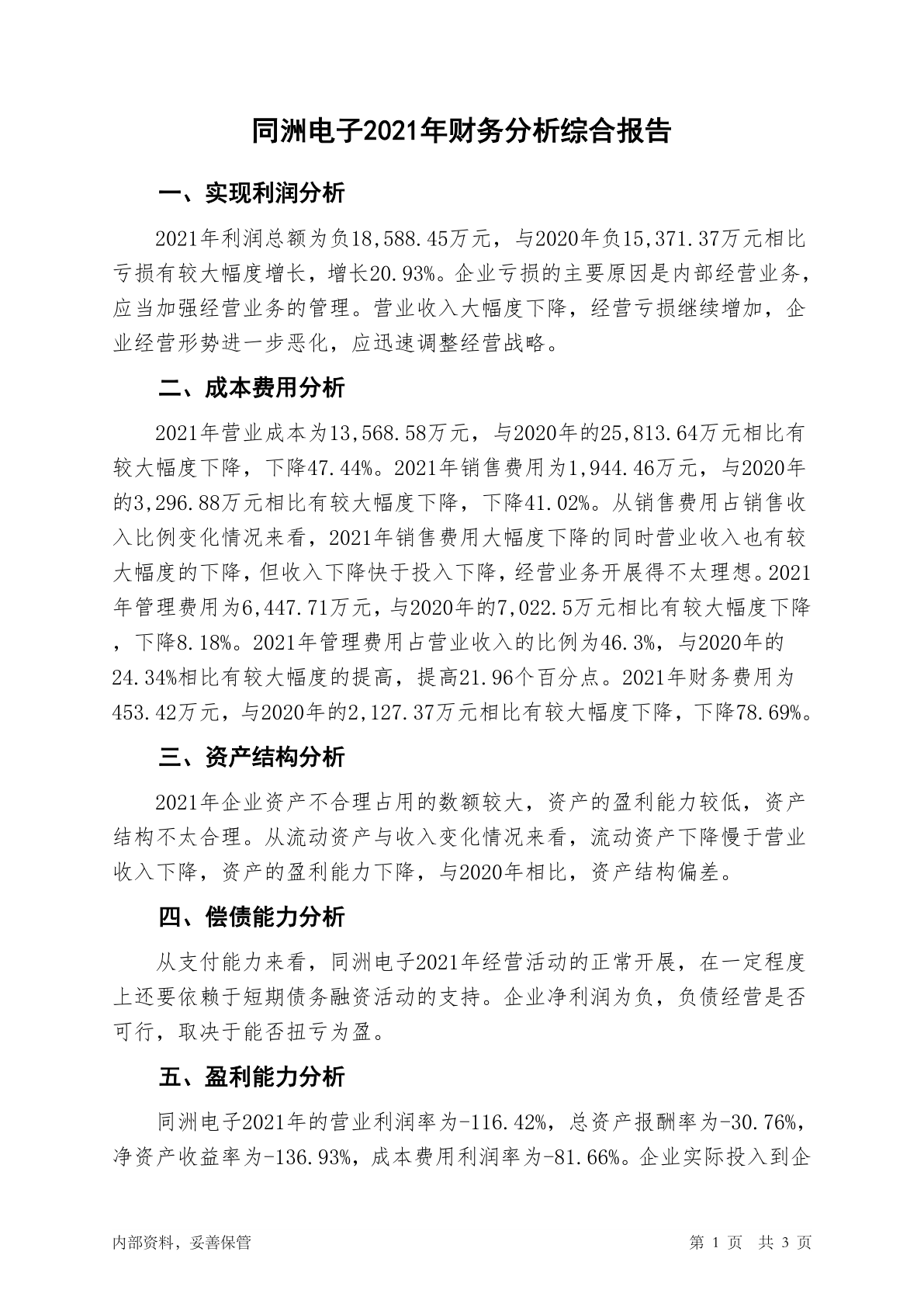 同洲电子2021年财务分析综合报告

一、实现利润分析

2021年利润总额为负18,588.45万元，与2020年负15,371.37万元相比亏损有较大幅度增长，增长20.93%。企业亏损的主要原因是内部经营业务，应当加强经营业务的管理。营业收入大幅度下降，经营亏损继续增加，企业经营形势进一步恶化，应迅速调整经营战略。

二、成本费用分析

2021年营业成本为13,568.58万元，与2020年的25,813.64万元相比有较大幅度下降，下降47.44%。2021年销售费用为1,944.46万元，与2020年的3,296.88万元相比有较大幅度下降，下降41.02%。从销售费用占销售收入比例变化情况来看，2021年销售费用大幅度下降的同时营业收入也有较大幅度的下降，但收入下降快于投入下降，经营业务开展得不太理想。2021年管理费用为6,447.71万元，与2020年的7,022.5万元相比有较大幅度下降，下降8.18%。2021年管理费用占营业收入的比例为46.3%，与2020年的24.34%相比有较大幅度的提高，提高21.96个百分点。2021年财务费用为453.42万元，与2020年的2,127.37万元相比有较大幅度下降，下降78.69%。

三、资产结构分析

2021年企业资产不合理占用的数额较大，资产的盈利能力较低，资产结构不太合理。从流动资产与收入变化情况来看，流动资产下降慢于营业收入下降，资产的盈利能力下降，与2020年相比，资产结构偏差。

四、偿债能力分析

从支付能力来看，同洲电子2021年经营活动的正常开展，在一定程度上还要依赖于短期债务融资活动的支持。企业净利润为负，负债经营是否可行，取决于能否扭亏为盈。

五、盈利能力分析

同洲电子2021年的营业利润率为-116.42%，总资产报酬率为-30.76%，净资产收益率为-136.93%，成本费用利润率为-81.66%。企业实际投入到企

内部资料，妥善保管　　第 1 页　共 3 页